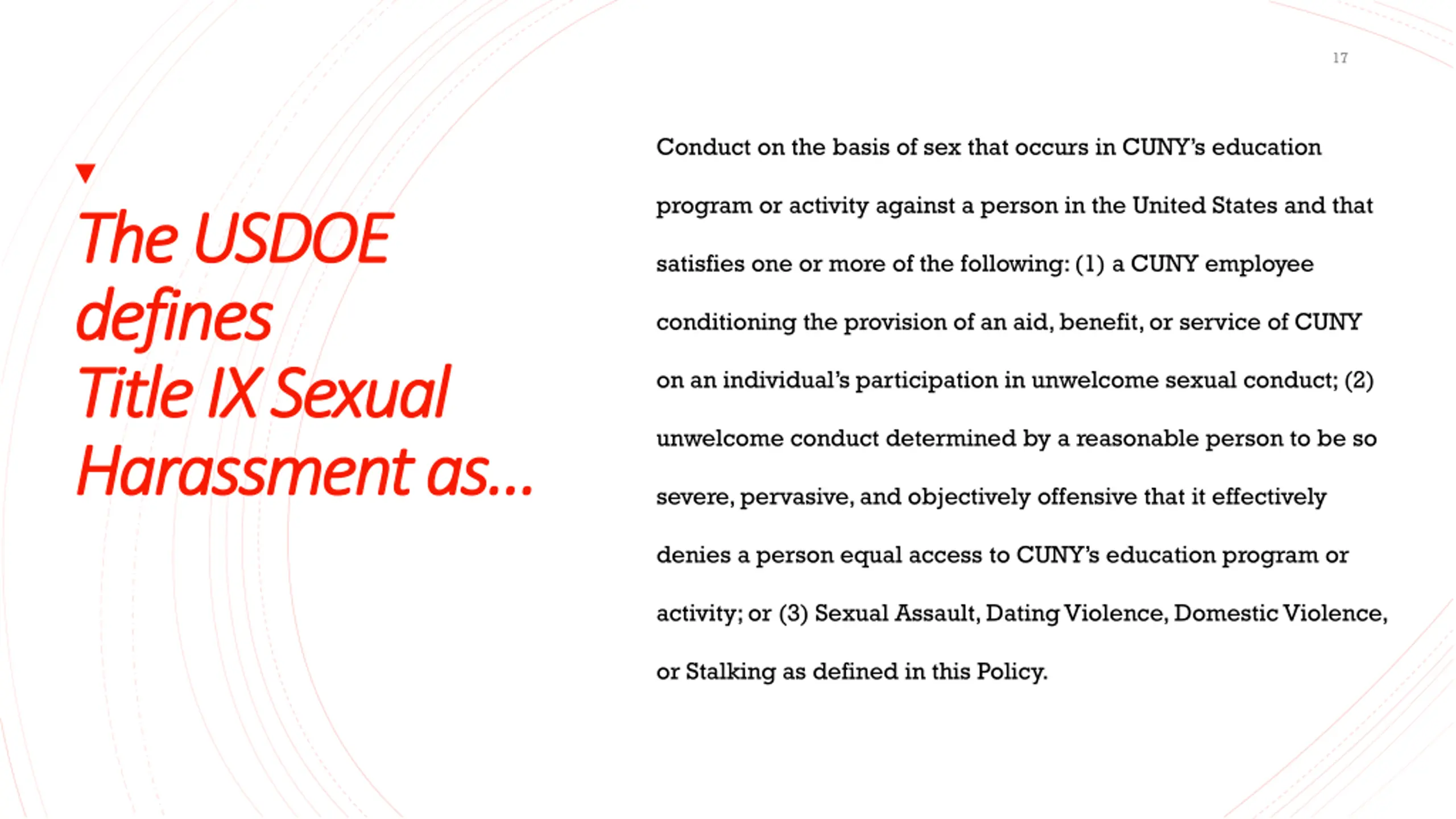 17

The USDOE defines Title IX Sexual Harassment as…

Conduct on the basis of sex that occurs in CUNY's education program or activity against a person in the United States and that satisfies one or more of the following: (1) a CUNY employee conditioning the provision of an aid, benefit, or service of CUNY on an individual's participation in unwelcome sexual conduct; (2) unwelcome conduct determined by a reasonable person to be so severe, pervasive, and objectively offensive that it effectively denies a person equal access to CUNY's education program or activity; or (3) Sexual Assault, Dating Violence, Domestic Violence, or Stalking as defined in this Policy.